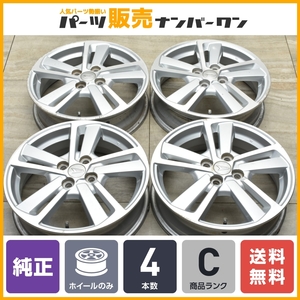 人気パーツ勢揃い
パーツ販売ナンバーワン

純正

ホイールのみ

4
本数

C
商品ランク

送料無料